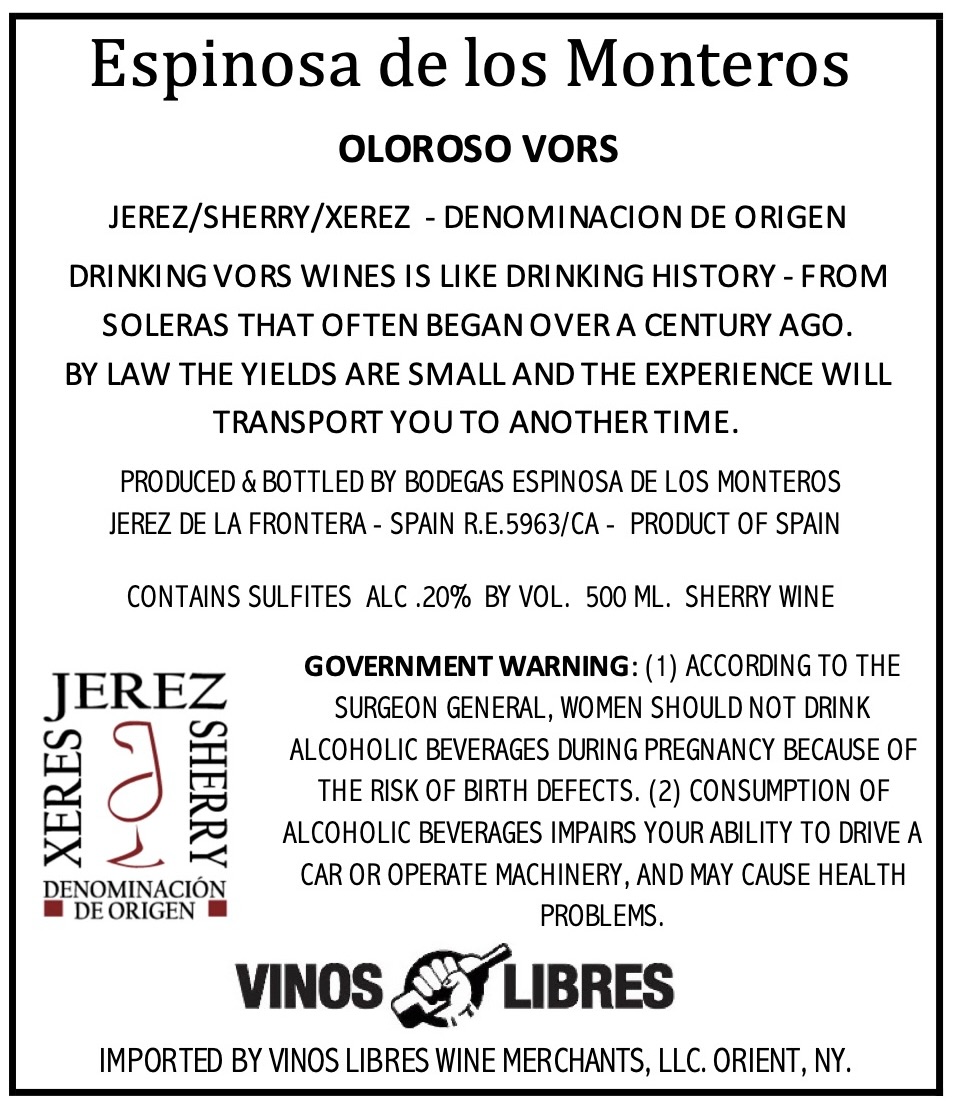 Espinosa de los Monteros

OLOROSO VORS

JEREZ/SHERRY/XEREZ - DENOMINACION DE ORIGEN

DRINKING VORS WINES IS LIKE DRINKING HISTORY - FROM SOLERAS THAT OFTEN BEGAN OVER A CENTURY AGO. BY LAW THE YIELDS ARE SMALL AND THE EXPERIENCE WILL TRANSPORT YOU TO ANOTHER TIME.

PRODUCED & BOTTLED BY BODEGAS ESPINOSA DE LOS MONTEROS
JEREZ DE LA FRONTERA - SPAIN R.E.5963/CA - PRODUCT OF SPAIN

CONTAINS SULFITES ALC .20% BY VOL. 500 ML. SHERRY WINE

JEREZ
XERES
SHERRY
DENOMINACIÓN
DE ORIGEN

GOVERNMENT WARNING: (1) ACCORDING TO THE SURGEON GENERAL, WOMEN SHOULD NOT DRINK ALCOHOLIC BEVERAGES DURING PREGNANCY BECAUSE OF THE RISK OF BIRTH DEFECTS. (2) CONSUMPTION OF ALCOHOLIC BEVERAGES IMPAIRS YOUR ABILITY TO DRIVE A CAR OR OPERATE MACHINERY, AND MAY CAUSE HEALTH PROBLEMS.

VINOS LIBRES

IMPORTED BY VINOS LIBRES WINE MERCHANTS, LLC. ORIENT, NY.